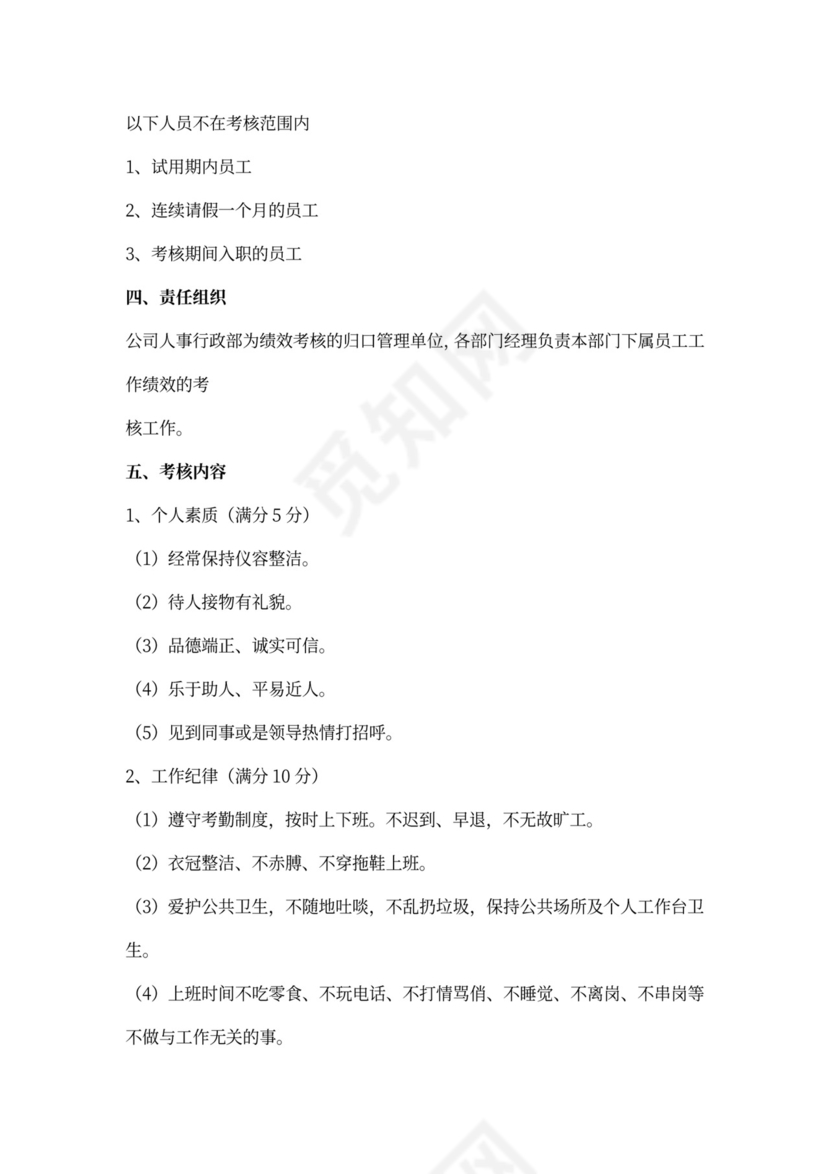 以下人员不在考核范围内

1、试用期内员工

2、连续请假一个月的员工

3、考核期间入职的员工

四、责任组织

公司人事行政部为绩效考核的归口管理单位, 各部门经理负责本部门下属员工工作绩效的考

核工作。

五、考核内容

1、个人素质（满分 5 分）

（1）经常保持仪容整洁。

（2）待人接物有礼貌。

（3）品德端正、诚实可信。

（4）乐于助人、平易近人。

（5）见到同事或是领导热情打招呼。

2、工作纪律（满分 10 分）

（1）遵守考勤制度，按时上下班。不迟到、早退，不无故旷工。

（2）衣冠整洁、不赤膊、不穿拖鞋上班。

（3）爱护公共卫生，不随地吐啖，不乱扔垃圾，保持公共场所及个人工作台卫生。

（4）上班时间不吃零食、不玩电话、不打情骂俏、不睡觉、不离岗、不串岗等不做与工作无关的事。

觅知网